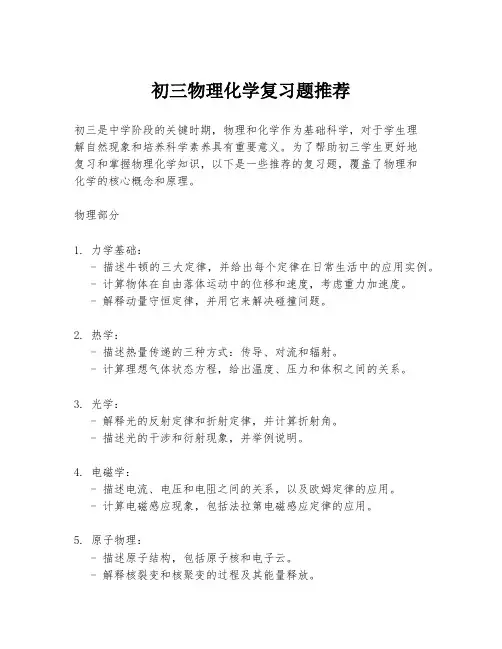 初三物理化学复习题推荐

初三是中学阶段的关键时期，物理和化学作为基础科学，对于学生理解自然现象和培养科学素养具有重要意义。为了帮助初三学生更好地复习和掌握物理化学知识，以下是一些推荐的复习题，覆盖了物理和化学的核心概念和原理。

物理部分

1. 力学基础：
- 描述牛顿的三大定律，并给出每个定律在日常生活中的应用实例。
- 计算物体在自由落体运动中的位移和速度，考虑重力加速度。
- 解释动量守恒定律，并用它来解决碰撞问题。

2. 热学：
- 描述热量传递的三种方式：传导、对流和辐射。
- 计算理想气体状态方程，给出温度、压力和体积之间的关系。

3. 光学：
- 解释光的反射定律和折射定律，并计算折射角。
- 描述光的干涉和衍射现象，并举例说明。

4. 电磁学：
- 描述电流、电压和电阻之间的关系，以及欧姆定律的应用。
- 计算电磁感应现象，包括法拉第电磁感应定律的应用。

5. 原子物理：
- 描述原子结构，包括原子核和电子云。
- 解释核裂变和核聚变的过程及其能量释放。